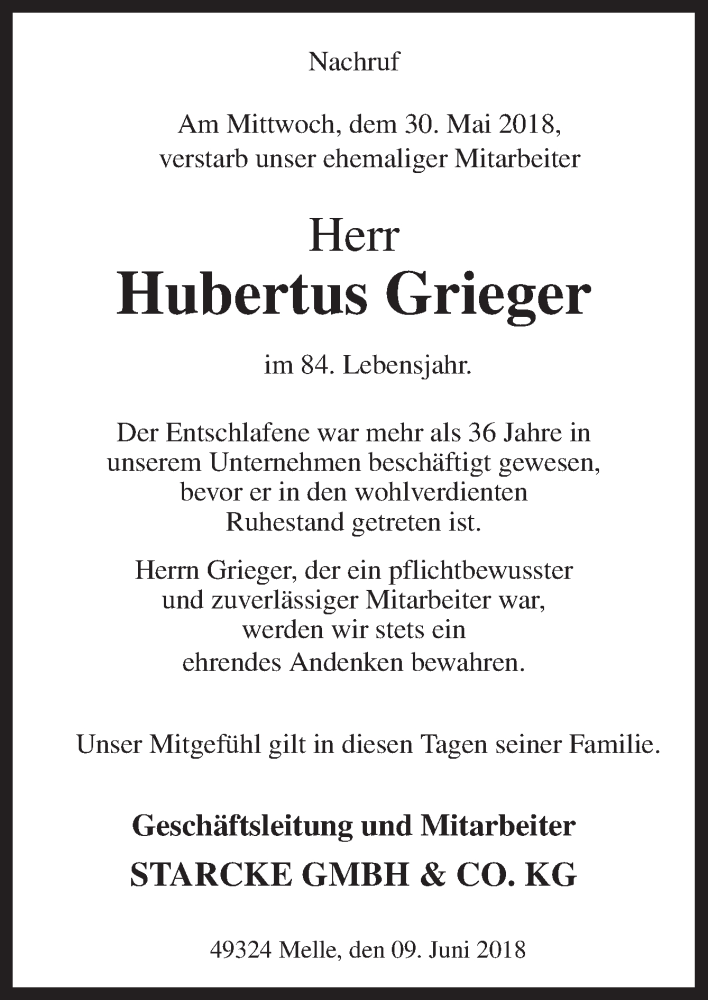 Nachruf

Am Mittwoch, dem 30. Mai 2018, verstarb unser ehemaliger Mitarbeiter

Herr
Hubertus Grieger

im 84. Lebensjahr.

Der Entschlafene war mehr als 36 Jahre in unserem Unternehmen beschäftigt gewesen, bevor er in den wohlverdienten Ruhestand getreten ist.

Herrn Grieger, der ein pflichtbewusster und zuverlässiger Mitarbeiter war, werden wir stets ein ehrendes Andenken bewahren.

Unser Mitgefühl gilt in diesen Tagen seiner Familie.

Geschäftsleitung und Mitarbeiter
STARCKE GMBH & CO. KG

49324 Melle, den 09. Juni 2018